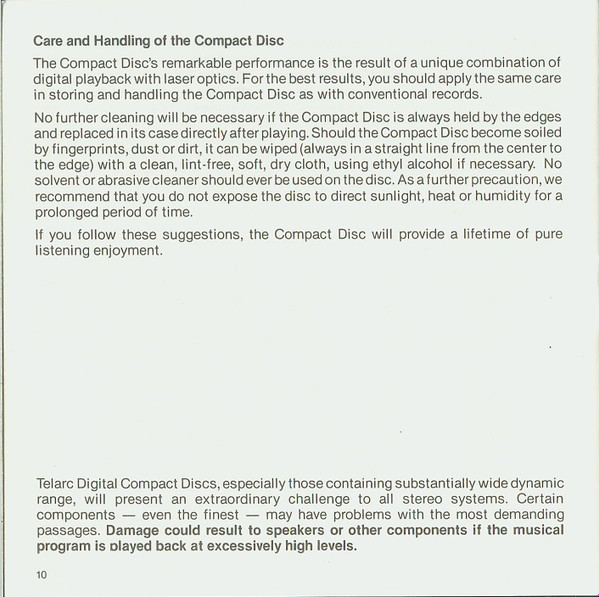 Care and Handling of the Compact Disc

The Compact Disc's remarkable performance is the result of a unique combination of digital playback with laser optics. For the best results, you should apply the same care in storing and handling the Compact Disc as with conventional records.

No further cleaning will be necessary if the Compact Disc is always held by the edges and replaced in its case directly after playing. Should the Compact Disc become soiled by fingerprints, dust or dirt, it can be wiped (always in a straight line from the center to the edge) with a clean, lint-free, soft, dry cloth, using ethyl alcohol if necessary. No solvent or abrasive cleaner should ever be used on the disc. As a further precaution, we recommend that you do not expose the disc to direct sunlight, heat or humidity for a prolonged period of time.

If you follow these suggestions, the Compact Disc will provide a lifetime of pure listening enjoyment.

Telarc Digital Compact Discs, especially those containing substantially wide dynamic range, will present an extraordinary challenge to all stereo systems. Certain components — even the finest — may have problems with the most demanding passages. Damage could result to speakers or other components if the musical program is played back at excessively high levels.

10